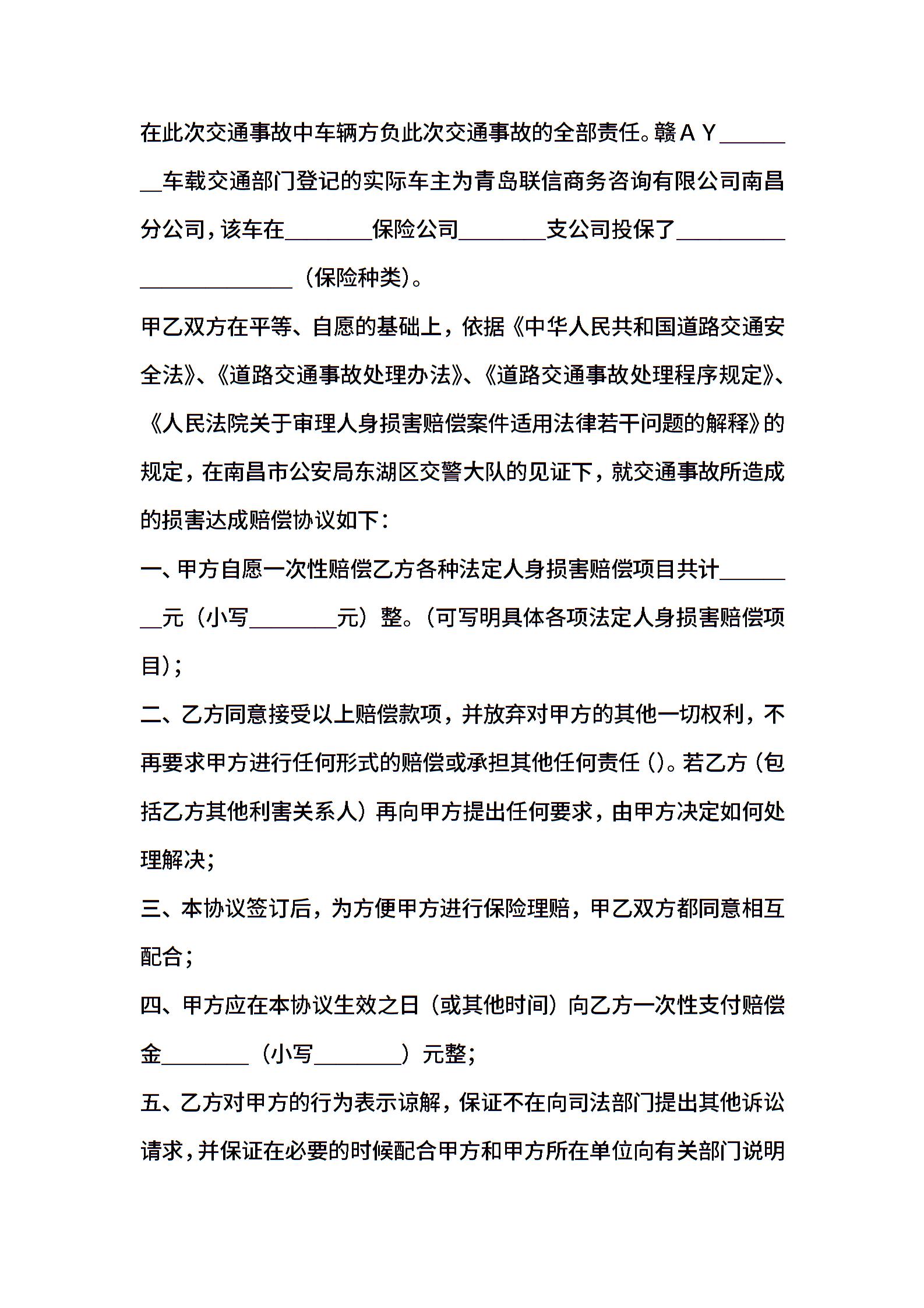 在此次交通事故中车辆方负此次交通事故的全部责任。赣ＡＹ________车载交通部门登记的实际车主为青岛联信商务咨询有限公司南昌分公司，该车在________保险公司________支公司投保了________________________（保险种类）。

甲乙双方在平等、自愿的基础上，依据《中华人民共和国道路交通安全法》、《道路交通事故处理办法》、《道路交通事故处理程序规定》、《人民法院关于审理人身损害赔偿案件适用法律若干问题的解释》的规定，在南昌市公安局东湖区交警大队的见证下，就交通事故所造成的损害达成赔偿协议如下：

一、甲方自愿一次性赔偿乙方各种法定人身损害赔偿项目共计________元（小写________元）整。（可写明具体各项法定人身损害赔偿项目）；

二、乙方同意接受以上赔偿款项，并放弃对甲方的其他一切权利，不再要求甲方进行任何形式的赔偿或承担其他任何责任（）。若乙方（包括乙方其他利害关系人）再向甲方提出任何要求，由甲方决定如何处理解决；

三、本协议签订后，为方便甲方进行保险理赔，甲乙双方都同意相互配合；

四、甲方应在本协议生效之日（或其他时间）向乙方一次性支付赔偿金________（小写________）元整；

五、乙方对甲方的行为表示谅解，保证不在向司法部门提出其他诉讼请求，并保证在必要的时候配合甲方和甲方所在单位向有关部门说明